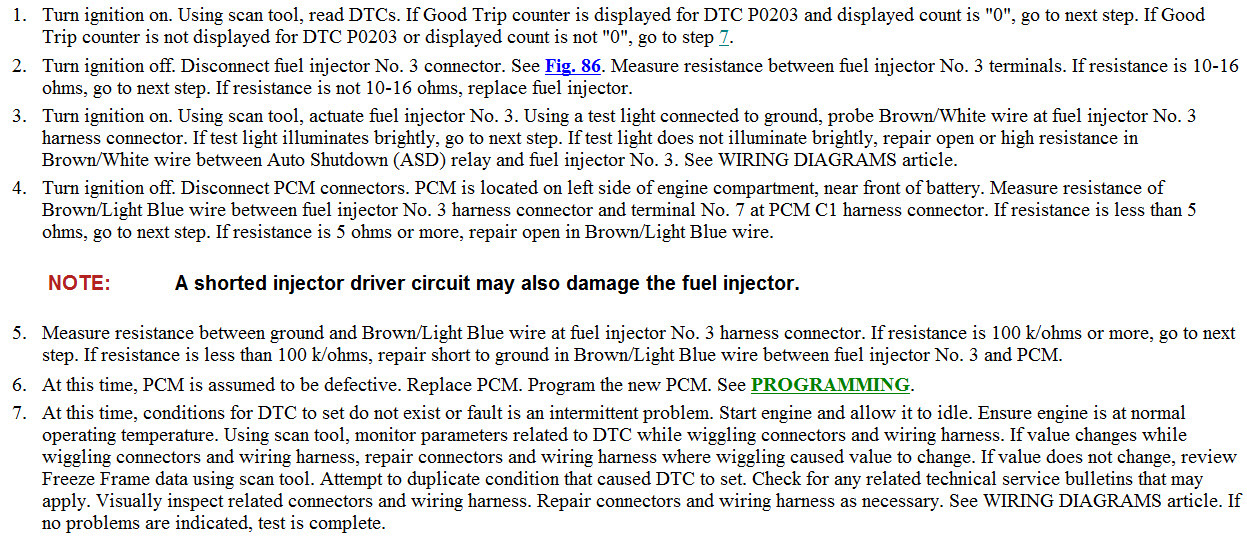 1. Turn ignition on. Using scan tool, read DTCs. If Good Trip counter is displayed for DTC P0203 and displayed count is "0", go to next step. If Good Trip counter is not displayed for DTC P0203 or displayed count is not "0", go to step 7.
2. Turn ignition off. Disconnect fuel injector No. 3 connector. See Fig. 86. Measure resistance between fuel injector No. 3 terminals. If resistance is 10-16 ohms, go to next step. If resistance is not 10-16 ohms, replace fuel injector.
3. Turn ignition on. Using scan tool, actuate fuel injector No. 3. Using a test light connected to ground, probe Brown/White wire at fuel injector No. 3 harness connector. If test light illuminates brightly, go to next step. If test light does not illuminate brightly, repair open or high resistance in Brown/White wire between Auto Shutdown (ASD) relay and fuel injector No. 3. See WIRING DIAGRAMS article.
4. Turn ignition off. Disconnect PCM connectors. PCM is located on left side of engine compartment, near front of battery. Measure resistance of Brown/Light Blue wire between fuel injector No. 3 harness connector and terminal No. 7 at PCM C1 harness connector. If resistance is less than 5 ohms, go to next step. If resistance is 5 ohms or more, repair open in Brown/Light Blue wire.

NOTE: A shorted injector driver circuit may also damage the fuel injector.

5. Measure resistance between ground and Brown/Light Blue wire at fuel injector No. 3 harness connector. If resistance is 100 k/ohms or more, go to next step. If resistance is less than 100 k/ohms, repair short to ground in Brown/Light Blue wire between fuel injector No. 3 and PCM.
6. At this time, PCM is assumed to be defective. Replace PCM. Program the new PCM. See PROGRAMMING.
7. At this time, conditions for DTC to set do not exist or fault is an intermittent problem. Start engine and allow it to idle. Ensure engine is at normal operating temperature. Using scan tool, monitor parameters related to DTC while wiggling connectors and wiring harness. If value changes while wiggling connectors and wiring harness, repair connectors and wiring harness where wiggling caused value to change. If value does not change, review Freeze Frame data using scan tool. Attempt to duplicate condition that caused DTC to set. Check for any related technical service bulletins that may apply. Visually inspect related connectors and wiring harness. Repair connectors and wiring harness as necessary. See WIRING DIAGRAMS article. If no problems are indicated, test is complete.